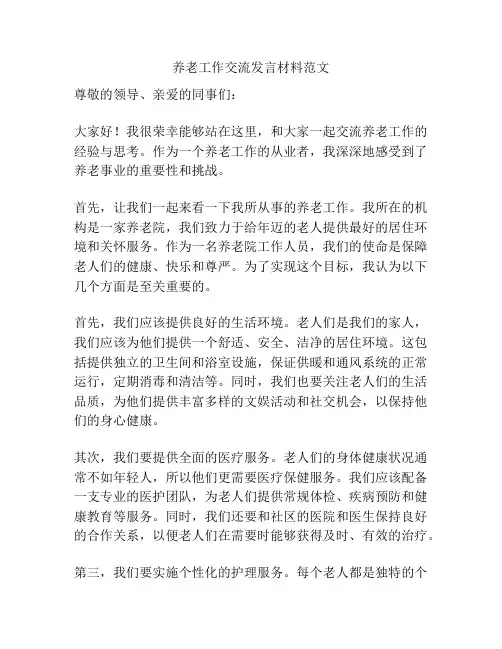 养老工作交流发言材料范文

尊敬的领导、亲爱的同事们：

大家好！我很荣幸能够站在这里，和大家一起交流养老工作的经验与思考。作为一个养老工作的从业者，我深深地感受到了养老事业的重要性和挑战。

首先，让我们一起来看一下我所从事的养老工作。我所在的机构是一家养老院，我们致力于给年迈的老人提供最好的居住环境和关怀服务。作为一名养老院工作人员，我们的使命是保障老人们的健康、快乐和尊严。为了实现这个目标，我认为以下几个方面是至关重要的。

首先，我们应该提供良好的生活环境。老人们是我们的家人，我们应该为他们提供一个舒适、安全、洁净的居住环境。这包括提供独立的卫生间和浴室设施，保证供暖和通风系统的正常运行，定期消毒和清洁等。同时，我们也要关注老人们的生活品质，为他们提供丰富多样的文娱活动和社交机会，以保持他们的身心健康。

其次，我们要提供全面的医疗服务。老人们的身体健康状况通常不如年轻人，所以他们更需要医疗保健服务。我们应该配备一支专业的医护团队，为老人们提供常规体检、疾病预防和健康教育等服务。同时，我们还要和社区的医院和医生保持良好的合作关系，以便老人们在需要时能够获得及时、有效的治疗。

第三，我们要实施个性化的护理服务。每个老人都是独特的个